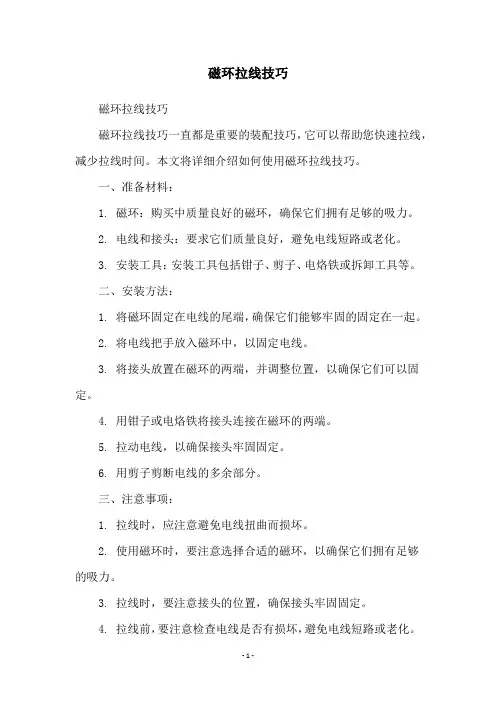 磁环拉线技巧

磁环拉线技巧

磁环拉线技巧一直都是重要的装配技巧，它可以帮助您快速拉线，减少拉线时间。本文将详细介绍如何使用磁环拉线技巧。

一、准备材料：

1. 磁环：购买中质量良好的磁环，确保它们拥有足够的吸力。

2. 电线和接头：要求它们质量良好，避免电线短路或老化。

3. 安装工具：安装工具包括钳子、剪子、电烙铁或拆卸工具等。

二、安装方法：

1. 将磁环固定在电线的尾端，确保它们能够牢固的固定在一起。

2. 将电线把手放入磁环中，以固定电线。

3. 将接头放置在磁环的两端，并调整位置，以确保它们可以固定。

4. 用钳子或电烙铁将接头连接在磁环的两端。

5. 拉动电线，以确保接头牢固固定。

6. 用剪子剪断电线的多余部分。

三、注意事项：

1. 拉线时，应注意避免电线扭曲而损坏。

2. 使用磁环时，要注意选择合适的磁环，以确保它们拥有足够的吸力。

3. 拉线时，要注意接头的位置，确保接头牢固固定。

4. 拉线前，要注意检查电线是否有损坏，避免电线短路或老化。

- 1 -